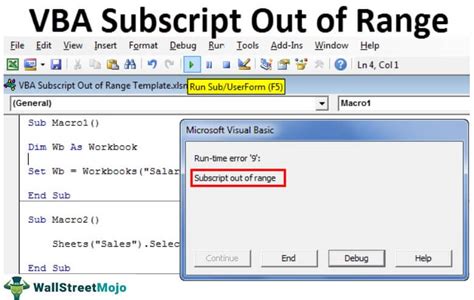 VBA Subscript Out of Range

File Edit View Insert Format Debug Run Tools Add-Ins Window Help

Ln 4, Col 1

VBA Subscript Out of Range Template.xlsm Run Sub/UserForm (F5)

(General)

Macro1

Sub Macro1()

Dim Wb As Workbook

Set Wb = Workbooks("Salar

End Sub

Sub Macro2()

Sheets("Sales").Selec

End Sub

Microsoft Visual Basic

Run-time error '9':

Subscript out of range

Continue End Debug Help

WallStreetMojo